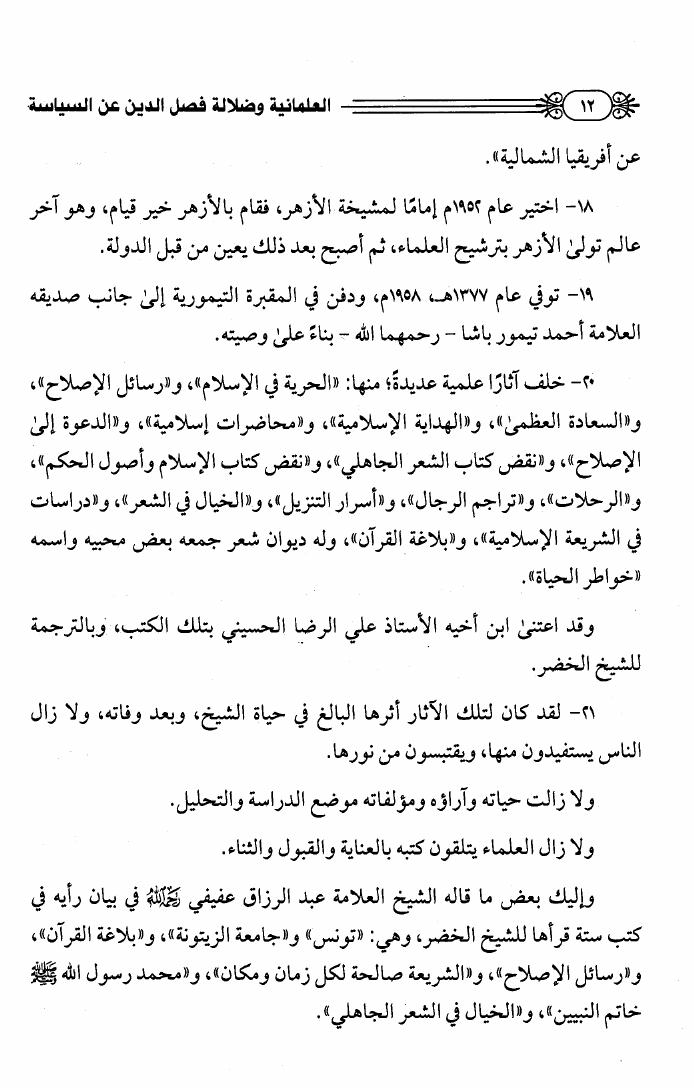 ١٢ العلمانية وضلالة فصل الدين عن السياسة

عن أفريقيا الشمالية».

١٨- اختير عام ١٩٥٢م إمامًا لمشيخة الأزهر، فقام بالأزهر خير قيام، وهو آخر عالم تولىٰ الأزهر بترشيح العلماء، ثم أصبح بعد ذلك يعين من قبل الدولة.

١٩- توفي عام ١٣٧٧هـ، ١٩٥٨م، ودفن في المقبرة التيمورية إلىٰ جانب صديقه العلامة أحمد تيمور باشا - رحمهما الله - بناءً علىٰ وصيته.

٢٠- خلف آثارًا علمية عديدة؛ منها: «الحرية في الإسلام»، و«رسائل الإصلاح»، و«السعادة العظمىٰ»، و«الهداية الإسلامية»، و«محاضرات إسلامية»، و«الدعوة إلىٰ الإصلاح»، و«نقض كتاب الشعر الجاهلي»، و«نقض كتاب الإسلام وأصول الحكم»، و«الرحلات»، و«تراجم الرجال»، و«أسرار التنزيل»، و«الخيال في الشعر»، و«دراسات في الشريعة الإسلامية»، و«بلاغة القرآن»، وله ديوان شعر جمعه بعض محبيه واسمه «خواطر الحياة».

وقد اعتنىٰ ابن أخيه الأستاذ علي الرضا الحسيني بتلك الكتب، وبالترجمة للشيخ الخضر.

٢١- لقد كان لتلك الآثار أثرها البالغ في حياة الشيخ، وبعد وفاته، ولا زال الناس يستفيدون منها، ويقتبسون من نورها.

ولا زالت حياته وآراؤه ومؤلفاته موضع الدراسة والتحليل.

ولا زال العلماء يتلقون كتبه بالعناية والقبول والثناء.

وإليك بعض ما قاله الشيخ العلامة عبد الرزاق عفيفي رحمه الله في بيان رأيه في كتب ستة قرأها للشيخ الخضر، وهي: «تونس» و«جامعة الزيتونة»، و«بلاغة القرآن»، و«رسائل الإصلاح»، و«الشريعة صالحة لكل زمان ومكان»، و«محمد رسول الله ﷺ خاتم النبيين»، و«الخيال في الشعر الجاهلي».